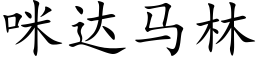 咪达马林